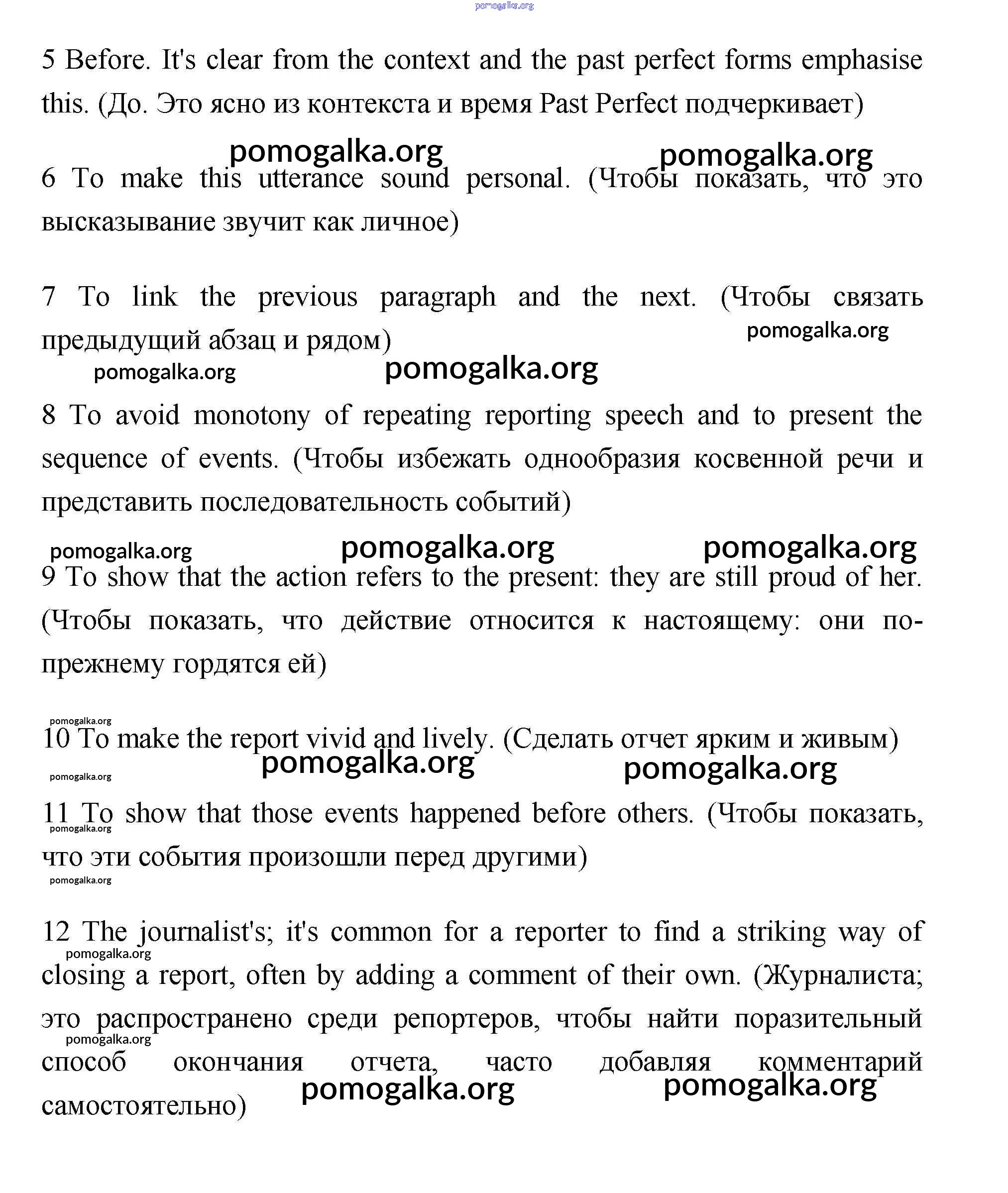 pomogalka.org

5 Before. It's clear from the context and the past perfect forms emphasise this. (До. Это ясно из контекста и время Past Perfect подчеркивает)

pomogalka.org pomogalka.org

6 To make this utterance sound personal. (Чтобы показать, что это высказывание звучит как личное)

7 To link the previous paragraph and the next. (Чтобы связать предыдущий абзац и рядом)

pomogalka.org

pomogalka.org pomogalka.org

8 To avoid monotony of repeating reporting speech and to present the sequence of events. (Чтобы избежать однообразия косвенной речи и представить последовательность событий)

pomogalka.org pomogalka.org pomogalka.org

9 To show that the action refers to the present: they are still proud of her. (Чтобы показать, что действие относится к настоящему: они по-прежнему гордятся ей)

pomogalka.org

10 To make the report vivid and lively. (Сделать отчет ярким и живым)

pomogalka.org pomogalka.org pomogalka.org

11 To show that those events happened before others. (Чтобы показать, что эти события произошли перед другими)

pomogalka.org

pomogalka.org

12 The journalist's; it's common for a reporter to find a striking way of closing a report, often by adding a comment of their own. (Журналиста; это распространено среди репортеров, чтобы найти поразительный способ окончания отчета, часто добавляя комментарий самостоятельно)

pomogalka.org

pomogalka.org

pomogalka.org pomogalka.org